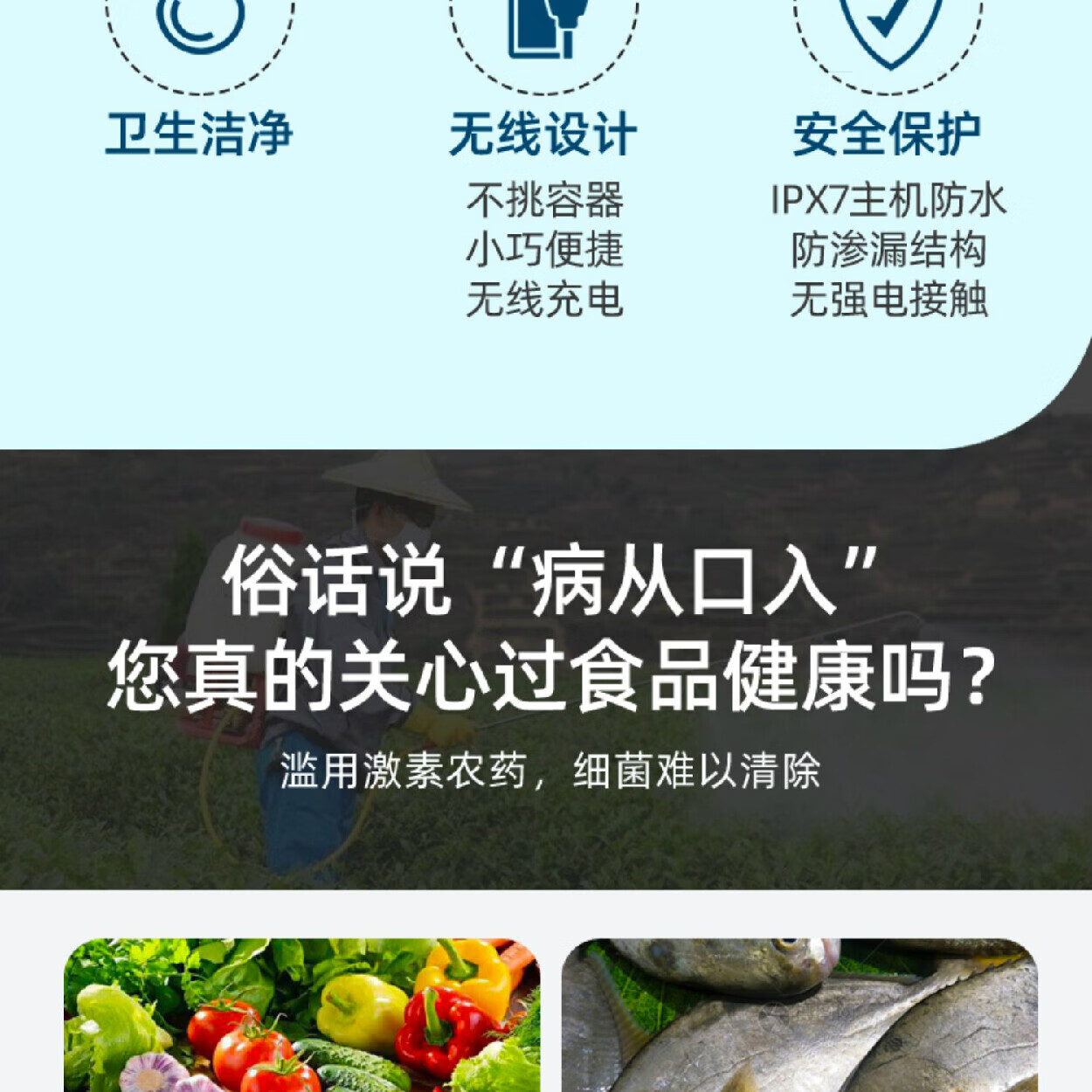 卫生洁净

无线设计
不挑容器
小巧便捷
无线充电

安全保护
IPX7主机防水
防渗漏结构
无强电接触

俗话说“病从口入”
您真的关心过食品健康吗？
滥用激素农药，细菌难以清除